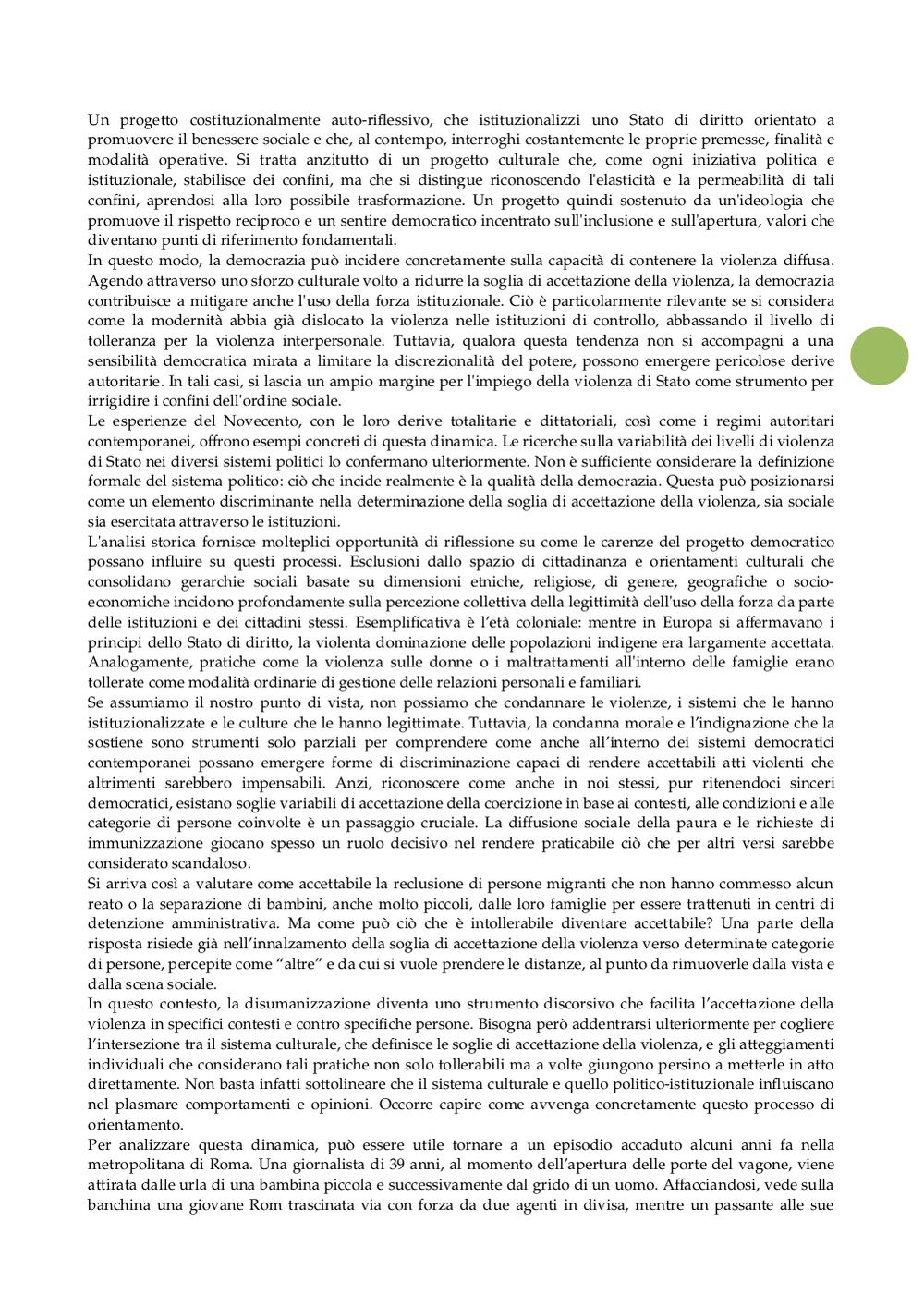 Un progetto costituzionalmente auto-riflessivo, che istituzionalizzi uno Stato di diritto orientato a promuovere il benessere sociale e che, al contempo, interroghi costantemente le proprie premesse, finalità e modalità operative. Si tratta anzitutto di un progetto culturale che, come ogni iniziativa politica e istituzionale, stabilisce dei confini, ma che si distingue riconoscendo l'elasticità e la permeabilità di tali confini, aprendosi alla loro possibile trasformazione. Un progetto quindi sostenuto da un'ideologia che promuove il rispetto reciproco e un sentire democratico incentrato sull'inclusione e sull'apertura, valori che diventano punti di riferimento fondamentali.
In questo modo, la democrazia può incidere concretamente sulla capacità di contenere la violenza diffusa. Agendo attraverso uno sforzo culturale volto a ridurre la soglia di accettazione della violenza, la democrazia contribuisce a mitigare anche l'uso della forza istituzionale. Ciò è particolarmente rilevante se si considera come la modernità abbia già dislocato la violenza nelle istituzioni di controllo, abbassando il livello di tolleranza per la violenza interpersonale. Tuttavia, qualora questa tendenza non si accompagni a una sensibilità democratica mirata a limitare la discrezionalità del potere, possono emergere pericolose derive autoritarie. In tali casi, si lascia un ampio margine per l'impiego della violenza di Stato come strumento per irrigidire i confini dell'ordine sociale.
Le esperienze del Novecento, con le loro derive totalitarie e dittatoriali, così come i regimi autoritari contemporanei, offrono esempi concreti di questa dinamica. Le ricerche sulla variabilità dei livelli di violenza di Stato nei diversi sistemi politici lo confermano ulteriormente. Non è sufficiente considerare la definizione formale del sistema politico: ciò che incide realmente è la qualità della democrazia. Questa può posizionarsi come un elemento discriminante nella determinazione della soglia di accettazione della violenza, sia sociale sia esercitata attraverso le istituzioni.
L'analisi storica fornisce molteplici opportunità di riflessione su come le carenze del progetto democratico possano influire su questi processi. Esclusioni dallo spazio di cittadinanza e orientamenti culturali che consolidano gerarchie sociali basate su dimensioni etniche, religiose, di genere, geografiche o socio-economiche incidono profondamente sulla percezione collettiva della legittimità dell'uso della forza da parte delle istituzioni e dei cittadini stessi. Esemplificativa è l'età coloniale: mentre in Europa si affermavano i principi dello Stato di diritto, la violenta dominazione delle popolazioni indigene era largamente accettata. Analogamente, pratiche come la violenza sulle donne o i maltrattamenti all'interno delle famiglie erano tollerate come modalità ordinarie di gestione delle relazioni personali e familiari.
Se assumiamo il nostro punto di vista, non possiamo che condannare le violenze, i sistemi che le hanno istituzionalizzate e le culture che le hanno legittimate. Tuttavia, la condanna morale e l'indignazione che la sostiene sono strumenti solo parziali per comprendere come anche all'interno dei sistemi democratici contemporanei possano emergere forme di discriminazione capaci di rendere accettabili atti violenti che altrimenti sarebbero impensabili. Anzi, riconoscere come anche in noi stessi, pur ritenendoci sinceri democratici, esistano soglie variabili di accettazione della coercizione in base ai contesti, alle condizioni e alle categorie di persone coinvolte è un passaggio cruciale. La diffusione sociale della paura e le richieste di immunizzazione giocano spesso un ruolo decisivo nel rendere praticabile ciò che per altri versi sarebbe considerato scandaloso.
Si arriva così a valutare come accettabile la reclusione di persone migranti che non hanno commesso alcun reato o la separazione di bambini, anche molto piccoli, dalle loro famiglie per essere trattenuti in centri di detenzione amministrativa. Ma come può ciò che è intollerabile diventare accettabile? Una parte della risposta risiede già nell'innalzamento della soglia di accettazione della violenza verso determinate categorie di persone, percepite come "altre" e da cui si vuole prendere le distanze, al punto da rimuoverle dalla vista e dalla scena sociale.
In questo contesto, la disumanizzazione diventa uno strumento discorsivo che facilita l'accettazione della violenza in specifici contesti e contro specifiche persone. Bisogna però addentrarsi ulteriormente per cogliere l'intersezione tra il sistema culturale, che definisce le soglie di accettazione della violenza, e gli atteggiamenti individuali che considerano tali pratiche non solo tollerabili ma a volte giungono persino a metterle in atto direttamente. Non basta infatti sottolineare che il sistema culturale e quello politico-istituzionale influiscano nel plasmare comportamenti e opinioni. Occorre capire come avvenga concretamente questo processo di orientamento.
Per analizzare questa dinamica, può essere utile tornare a un episodio accaduto alcuni anni fa nella metropolitana di Roma. Una giornalista di 39 anni, al momento dell'apertura delle porte del vagone, viene attirata dalle urla di una bambina piccola e successivamente dal grido di un uomo. Affacciandosi, vede sulla banchina una giovane Rom trascinata via con forza da due agenti in divisa, mentre un passante alle sue